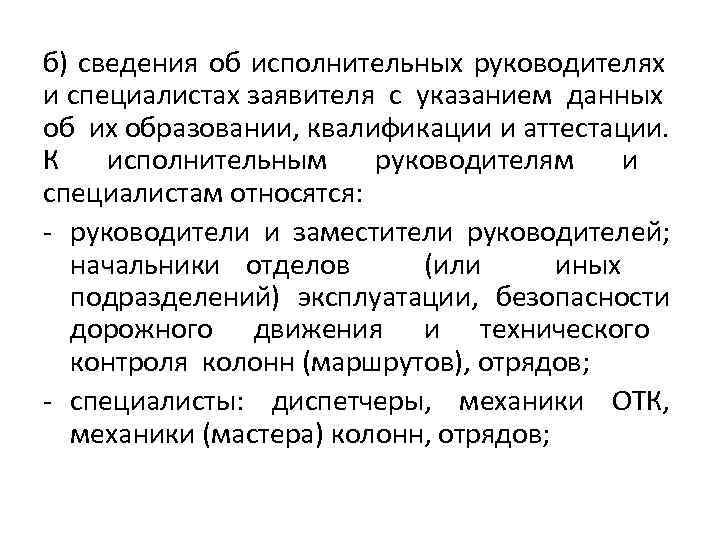 б) сведения об исполнительных руководителях и специалистах заявителя с указанием данных об их образовании, квалификации и аттестации. К исполнительным руководителям и специалистам относятся:

- руководители и заместители руководителей; начальники отделов (или иных подразделений) эксплуатации, безопасности дорожного движения и технического контроля колонн (маршрутов), отрядов;
- специалисты: диспетчеры, механики ОТК, механики (мастера) колонн, отрядов;